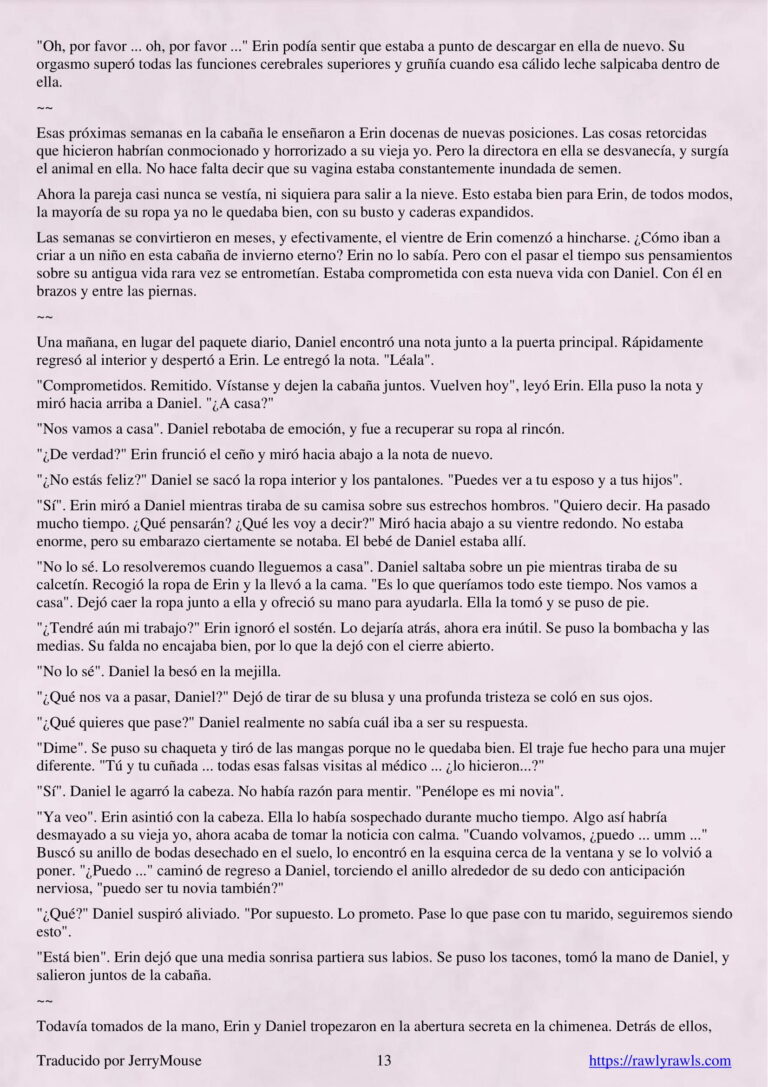 "Oh, por favor ... oh, por favor ..." Erin podía sentir que estaba a punto de descargar en ella de nuevo. Su orgasmo superó todas las funciones cerebrales superiores y gruñía cuando esa cálido leche salpicaba dentro de ella.

~~

Esas próximas semanas en la cabaña le enseñaron a Erin docenas de nuevas posiciones. Las cosas retorcidas que hicieron habrían conmocionado y horrorizado a su vieja yo. Pero la directora en ella se desvanecía, y surgía el animal en ella. No hace falta decir que su vagina estaba constantemente inundada de semen.

Ahora la pareja casi nunca se vestía, ni siquiera para salir a la nieve. Esto estaba bien para Erin, de todos modos, la mayoría de su ropa ya no le quedaba bien, con su busto y caderas expandidos.

Las semanas se convirtieron en meses, y efectivamente, el vientre de Erin comenzó a hincharse. ¿Cómo iban a criar a un niño en esta cabaña de invierno eterno? Erin no lo sabía. Pero con el pasar el tiempo sus pensamientos sobre su antigua vida rara vez se entrometían. Estaba comprometida con esta nueva vida con Daniel. Con él en brazos y entre las piernas.

~~

Una mañana, en lugar del paquete diario, Daniel encontró una nota junto a la puerta principal. Rápidamente regresó al interior y despertó a Erin. Le entregó la nota. "Léala".

"Comprometidos. Remitido. Vístanse y dejen la cabaña juntos. Vuelven hoy", leyó Erin. Ella puso la nota y miró hacia arriba a Daniel. "¿A casa?"

"Nos vamos a casa". Daniel rebotaba de emoción, y fue a recuperar su ropa al rincón.

"¿De verdad?" Erin frunció el ceño y miró hacia abajo a la nota de nuevo.

"¿No estás feliz?" Daniel se sacó la ropa interior y los pantalones. "Puedes ver a tu esposo y a tus hijos".

"Sí". Erin miró a Daniel mientras tiraba de su camisa sobre sus estrechos hombros. "Quiero decir. Ha pasado mucho tiempo. ¿Qué pensarán? ¿Qué les voy a decir?" Miró hacia abajo a su vientre redondo. No estaba enorme, pero su embarazo ciertamente se notaba. El bebé de Daniel estaba allí.

"No lo sé. Lo resolveremos cuando lleguemos a casa". Daniel saltaba sobre un pie mientras tiraba de su calcetín. Recogió la ropa de Erin y la llevó a la cama. "Es lo que queríamos todo este tiempo. Nos vamos a casa". Dejó caer la ropa junto a ella y ofreció su mano para ayudarla. Ella la tomó y se puso de pie.

"¿Tendré aún mi trabajo?" Erin ignoró el sostén. Lo dejaría atrás, ahora era inútil. Se puso la bombacha y las medias. Su falda no encajaba bien, por lo que la dejó con el cierre abierto.

"No lo sé". Daniel la besó en la mejilla.

"¿Qué nos va a pasar, Daniel?" Dejó de tirar de su blusa y una profunda tristeza se coló en sus ojos.

"¿Qué quieres que pase?" Daniel realmente no sabía cuál iba a ser su respuesta.

"Dime". Se puso su chaqueta y tiró de las mangas porque no le quedaba bien. El traje fue hecho para una mujer diferente. "Tú y tu cuñada ... todas esas falsas visitas al médico ... ¿lo hicieron...?"

"Sí". Daniel le agarró la cabeza. No había razón para mentir. "Penélope es mi novia".

"Ya veo". Erin asintió con la cabeza. Ella lo había sospechado durante mucho tiempo. Algo así habría desmayado a su vieja yo, ahora acaba de tomar la noticia con calma. "Cuando volvamos, ¿puedo ... umm ..." Buscó su anillo de bodas desechado en el suelo, lo encontró en la esquina cerca de la ventana y se lo volvió a poner. "¿Puedo ..." caminó de regreso a Daniel, torciendo el anillo alrededor de su dedo con anticipación nerviosa, "puedo ser tu novia también?"

"¿Qué?" Daniel suspiró aliviado. "Por supuesto. Lo prometo. Pase lo que pase con tu marido, seguiremos siendo esto".

"Está bien". Erin dejó que una media sonrisa partiera sus labios. Se puso los tacones, tomó la mano de Daniel, y salieron juntos de la cabaña.

~~

Todavía tomados de la mano, Erin y Daniel tropezaron en la abertura secreta en la chimenea. Detrás de ellos,

Traducido por JerryMouse 13 https://rawlyrawls.com